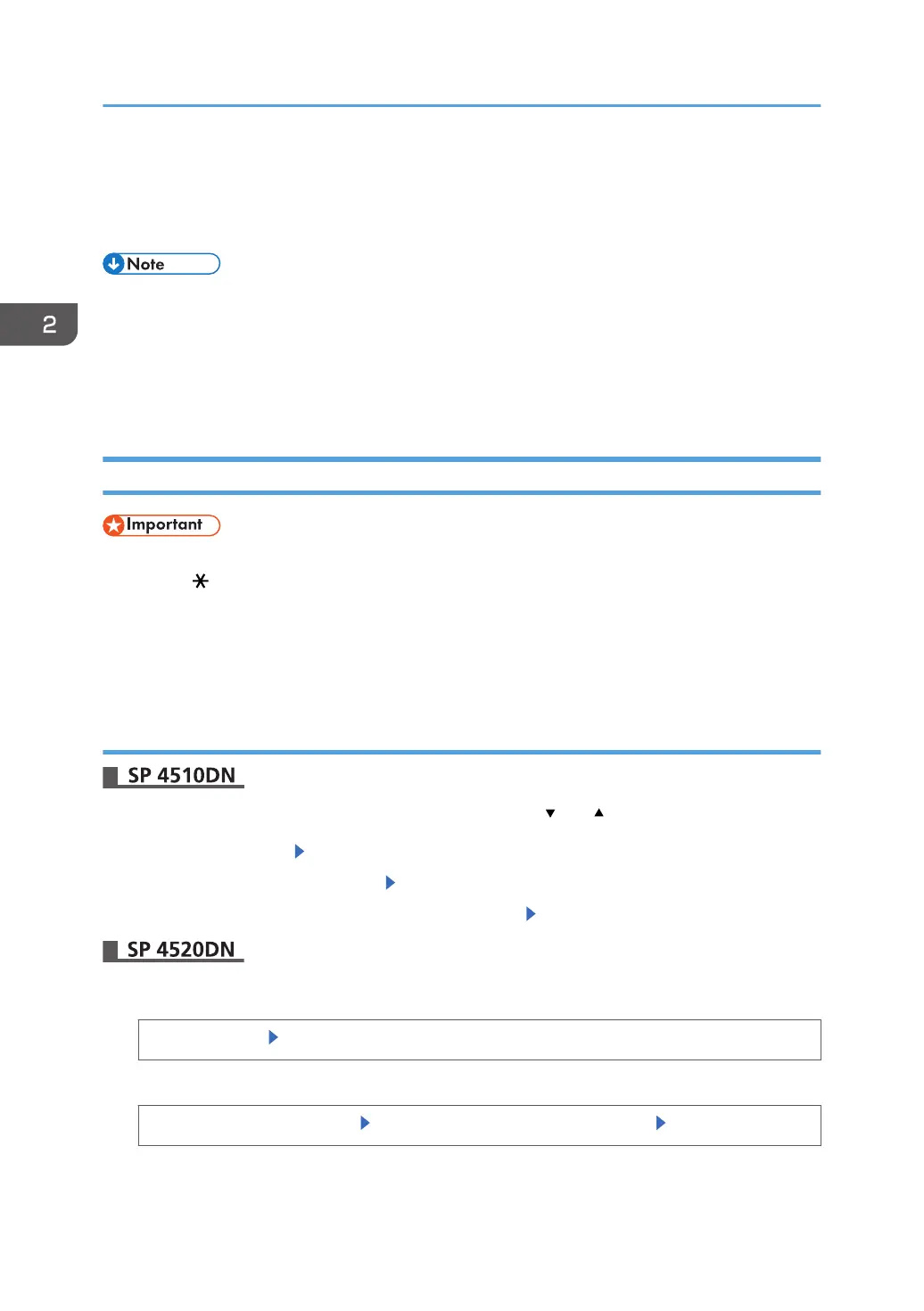 Note

2

Important

SP 4510DN

SP 4520DN